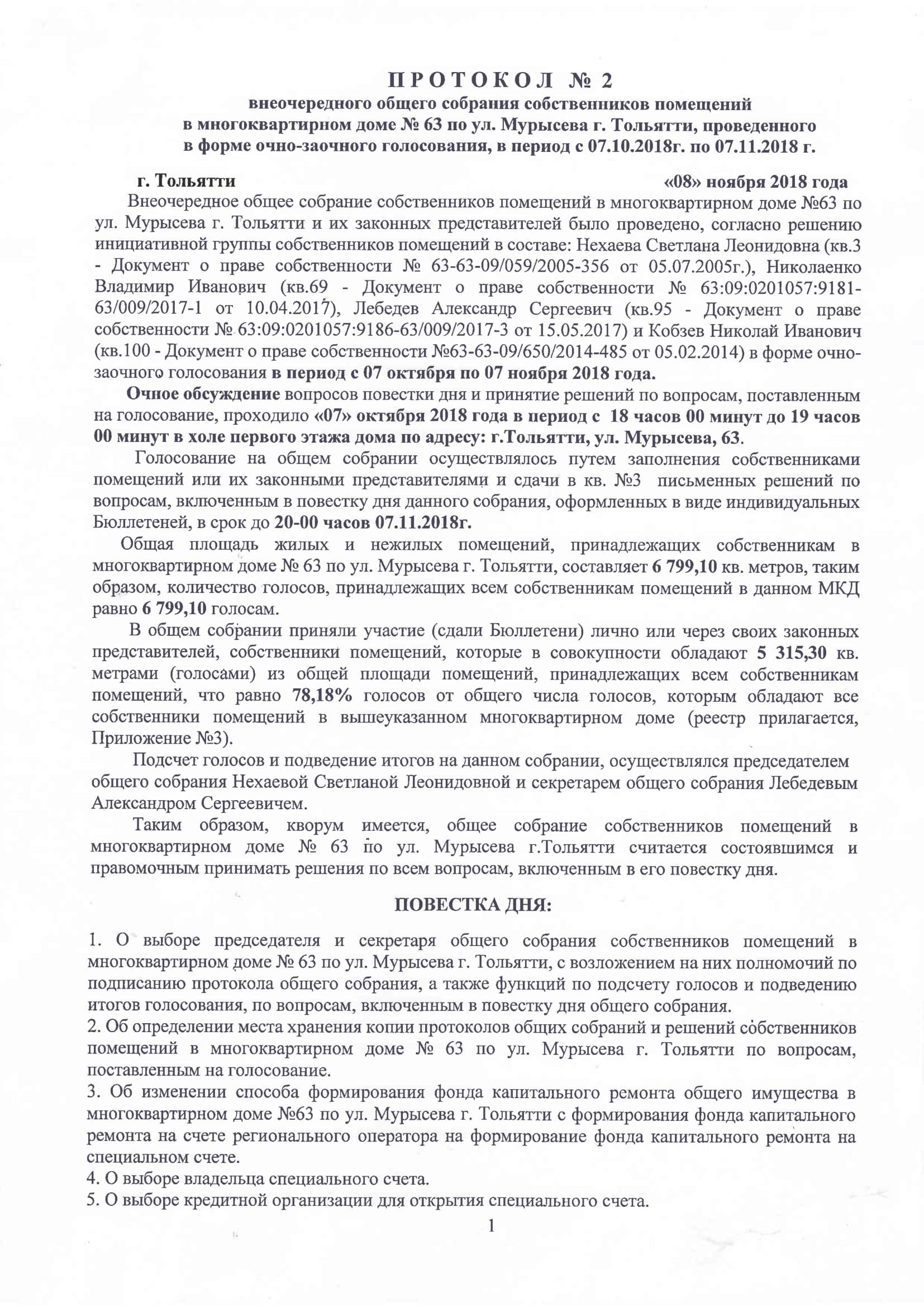 П Р О Т О К О Л № 2
внеочередного общего собрания собственников помещений
в многоквартирном доме № 63 по ул. Мурысева г. Тольятти, проведенного
в форме очно-заочного голосования, в период с 07.10.2018г. по 07.11.2018 г.

г. Тольятти «08» ноября 2018 года

Внеочередное общее собрание собственников помещений в многоквартирном доме №63 по ул. Мурысева г. Тольятти и их законных представителей было проведено, согласно решению инициативной группы собственников помещений в составе: Нехаева Светлана Леонидовна (кв.3 - Документ о праве собственности № 63-63-09/059/2005-356 от 05.07.2005г.), Николаенко Владимир Иванович (кв.69 - Документ о праве собственности № 63:09:0201057:9181-63/009/2017-1 от 10.04.2017), Лебедев Александр Сергеевич (кв.95 - Документ о праве собственности № 63:09:0201057:9186-63/009/2017-3 от 15.05.2017) и Кобзев Николай Иванович (кв.100 - Документ о праве собственности №63-63-09/650/2014-485 от 05.02.2014) в форме очно-заочного голосования в период с 07 октября по 07 ноября 2018 года.

Очное обсуждение вопросов повестки дня и принятие решений по вопросам, поставленным на голосование, проходило «07» октября 2018 года в период с 18 часов 00 минут до 19 часов 00 минут в холе первого этажа дома по адресу: г.Тольятти, ул. Мурысева, 63.

Голосование на общем собрании осуществлялось путем заполнения собственниками помещений или их законными представителями и сдачи в кв. №3 письменных решений по вопросам, включенным в повестку дня данного собрания, оформленных в виде индивидуальных Бюллетеней, в срок до 20-00 часов 07.11.2018г.

Общая площадь жилых и нежилых помещений, принадлежащих собственникам в многоквартирном доме № 63 по ул. Мурысева г. Тольятти, составляет 6 799,10 кв. метров, таким образом, количество голосов, принадлежащих всем собственникам помещений в данном МКД равно 6 799,10 голосам.

В общем собрании приняли участие (сдали Бюллетени) лично или через своих законных представителей, собственники помещений, которые в совокупности обладают 5 315,30 кв. метрами (голосами) из общей площади помещений, принадлежащих всем собственникам помещений, что равно 78,18% голосов от общего числа голосов, которым обладают все собственники помещений в вышеуказанном многоквартирном доме (реестр прилагается, Приложение №3).

Подсчет голосов и подведение итогов на данном собрании, осуществлялся председателем общего собрания Нехаевой Светланой Леонидовной и секретарем общего собрания Лебедевым Александром Сергеевичем.

Таким образом, кворум имеется, общее собрание собственников помещений в многоквартирном доме № 63 по ул. Мурысева г.Тольятти считается состоявшимся и правомочным принимать решения по всем вопросам, включенным в его повестку дня.

ПОВЕСТКА ДНЯ:

1. О выборе председателя и секретаря общего собрания собственников помещений в многоквартирном доме № 63 по ул. Мурысева г. Тольятти, с возложением на них полномочий по подписанию протокола общего собрания, а также функций по подсчету голосов и подведению итогов голосования, по вопросам, включенным в повестку дня общего собрания.
2. Об определении места хранения копии протоколов общих собраний и решений собственников помещений в многоквартирном доме № 63 по ул. Мурысева г. Тольятти по вопросам, поставленным на голосование.
3. Об изменении способа формирования фонда капитального ремонта общего имущества в многоквартирном доме №63 по ул. Мурысева г. Тольятти с формирования фонда капитального ремонта на счете регионального оператора на формирование фонда капитального ремонта на специальном счете.
4. О выборе владельца специального счета.
5. О выборе кредитной организации для открытия специального счета.

1